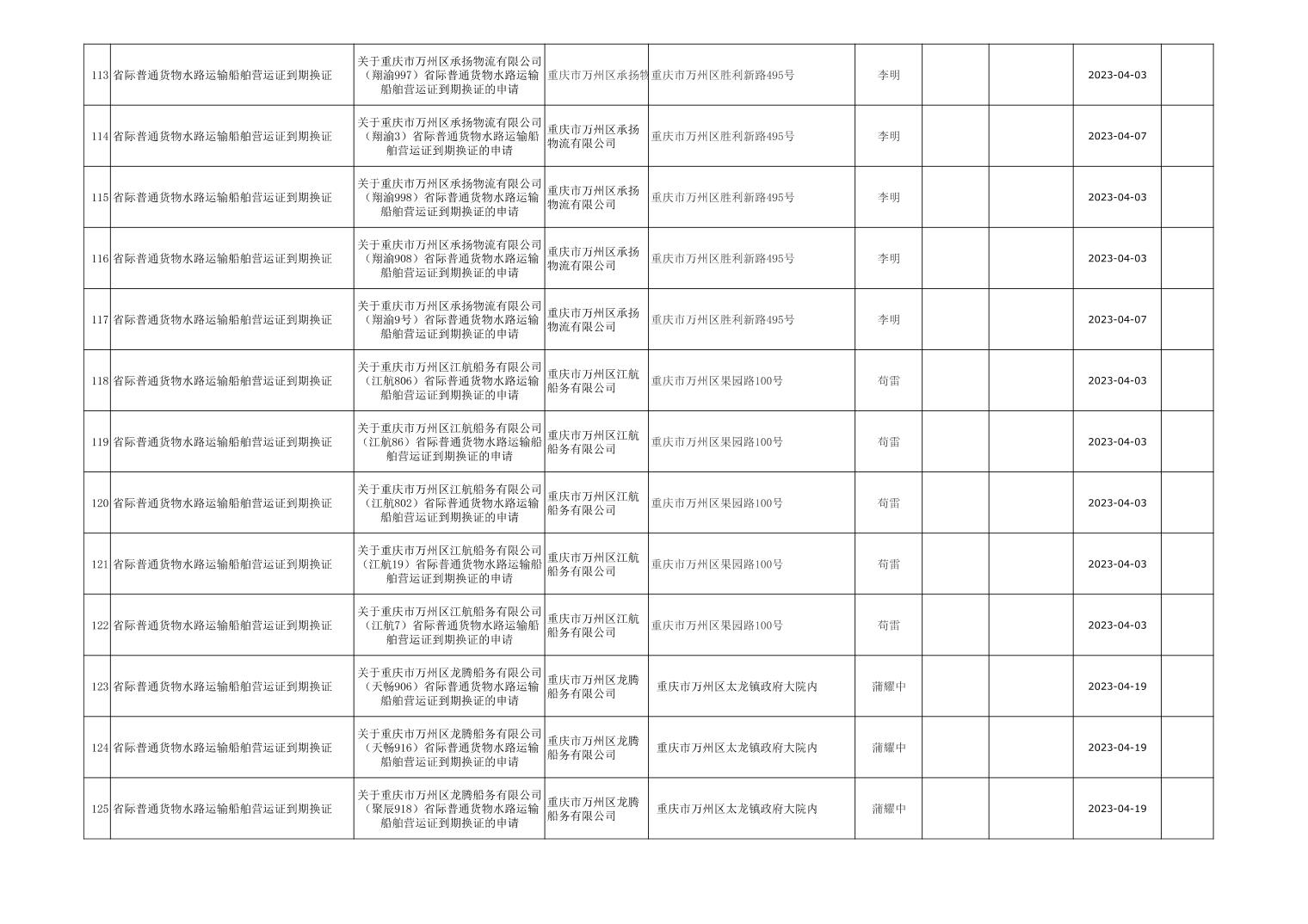 | 113 | 省际普通货物水路运输船舶营运证到期换证 | 关于重庆市万州区承扬物流有限公司（翔渝997）省际普通货物水路运输船舶营运证到期换证的申请 | 重庆市万州区承扬物 | 重庆市万州区胜利新路495号 | 李明 | | | 2023-04-03 | |
|---|---|---|---|---|---|---|---|---|---|
| 114 | 省际普通货物水路运输船舶营运证到期换证 | 关于重庆市万州区承扬物流有限公司（翔渝3）省际普通货物水路运输船舶营运证到期换证的申请 | 重庆市万州区承扬物流有限公司 | 重庆市万州区胜利新路495号 | 李明 | | | 2023-04-07 | |
| 115 | 省际普通货物水路运输船舶营运证到期换证 | 关于重庆市万州区承扬物流有限公司（翔渝998）省际普通货物水路运输船舶营运证到期换证的申请 | 重庆市万州区承扬物流有限公司 | 重庆市万州区胜利新路495号 | 李明 | | | 2023-04-03 | |
| 116 | 省际普通货物水路运输船舶营运证到期换证 | 关于重庆市万州区承扬物流有限公司（翔渝908）省际普通货物水路运输船舶营运证到期换证的申请 | 重庆市万州区承扬物流有限公司 | 重庆市万州区胜利新路495号 | 李明 | | | 2023-04-03 | |
| 117 | 省际普通货物水路运输船舶营运证到期换证 | 关于重庆市万州区承扬物流有限公司（翔渝9号）省际普通货物水路运输船舶营运证到期换证的申请 | 重庆市万州区承扬物流有限公司 | 重庆市万州区胜利新路495号 | 李明 | | | 2023-04-07 | |
| 118 | 省际普通货物水路运输船舶营运证到期换证 | 关于重庆市万州区江航船务有限公司（江航806）省际普通货物水路运输船舶营运证到期换证的申请 | 重庆市万州区江航船务有限公司 | 重庆市万州区果园路100号 | 苟雷 | | | 2023-04-03 | |
| 119 | 省际普通货物水路运输船舶营运证到期换证 | 关于重庆市万州区江航船务有限公司（江航86）省际普通货物水路运输船舶营运证到期换证的申请 | 重庆市万州区江航船务有限公司 | 重庆市万州区果园路100号 | 苟雷 | | | 2023-04-03 | |
| 120 | 省际普通货物水路运输船舶营运证到期换证 | 关于重庆市万州区江航船务有限公司（江航802）省际普通货物水路运输船舶营运证到期换证的申请 | 重庆市万州区江航船务有限公司 | 重庆市万州区果园路100号 | 苟雷 | | | 2023-04-03 | |
| 121 | 省际普通货物水路运输船舶营运证到期换证 | 关于重庆市万州区江航船务有限公司（江航19）省际普通货物水路运输船舶营运证到期换证的申请 | 重庆市万州区江航船务有限公司 | 重庆市万州区果园路100号 | 苟雷 | | | 2023-04-03 | |
| 122 | 省际普通货物水路运输船舶营运证到期换证 | 关于重庆市万州区江航船务有限公司（江航7）省际普通货物水路运输船舶营运证到期换证的申请 | 重庆市万州区江航船务有限公司 | 重庆市万州区果园路100号 | 苟雷 | | | 2023-04-03 | |
| 123 | 省际普通货物水路运输船舶营运证到期换证 | 关于重庆市万州区龙腾船务有限公司（天畅906）省际普通货物水路运输船舶营运证到期换证的申请 | 重庆市万州区龙腾船务有限公司 | 重庆市万州区太龙镇政府大院内 | 蒲耀中 | | | 2023-04-19 | |
| 124 | 省际普通货物水路运输船舶营运证到期换证 | 关于重庆市万州区龙腾船务有限公司（天畅916）省际普通货物水路运输船舶营运证到期换证的申请 | 重庆市万州区龙腾船务有限公司 | 重庆市万州区太龙镇政府大院内 | 蒲耀中 | | | 2023-04-19 | |
| 125 | 省际普通货物水路运输船舶营运证到期换证 | 关于重庆市万州区龙腾船务有限公司（聚辰918）省际普通货物水路运输船舶营运证到期换证的申请 | 重庆市万州区龙腾船务有限公司 | 重庆市万州区太龙镇政府大院内 | 蒲耀中 | | | 2023-04-19 | |